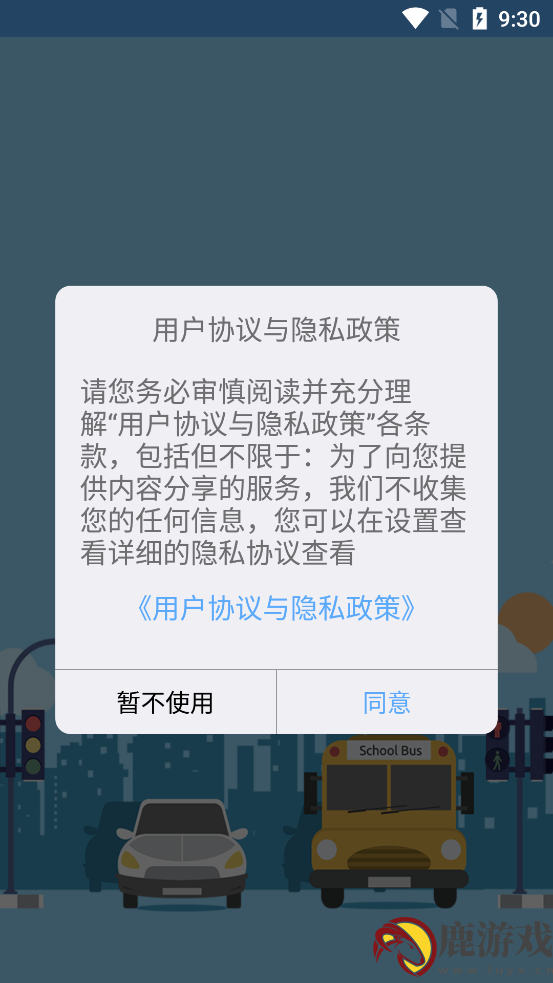 9:30

用户协议与隐私政策

请您务必审慎阅读并充分理解“用户协议与隐私政策”各条款，包括但不限于：为了向您提供内容分享的服务，我们不收集您的任何信息，您可以在设置查看详细的隐私协议查看

《用户协议与隐私政策》

暂不使用

同意

School Bus

鹿游戏